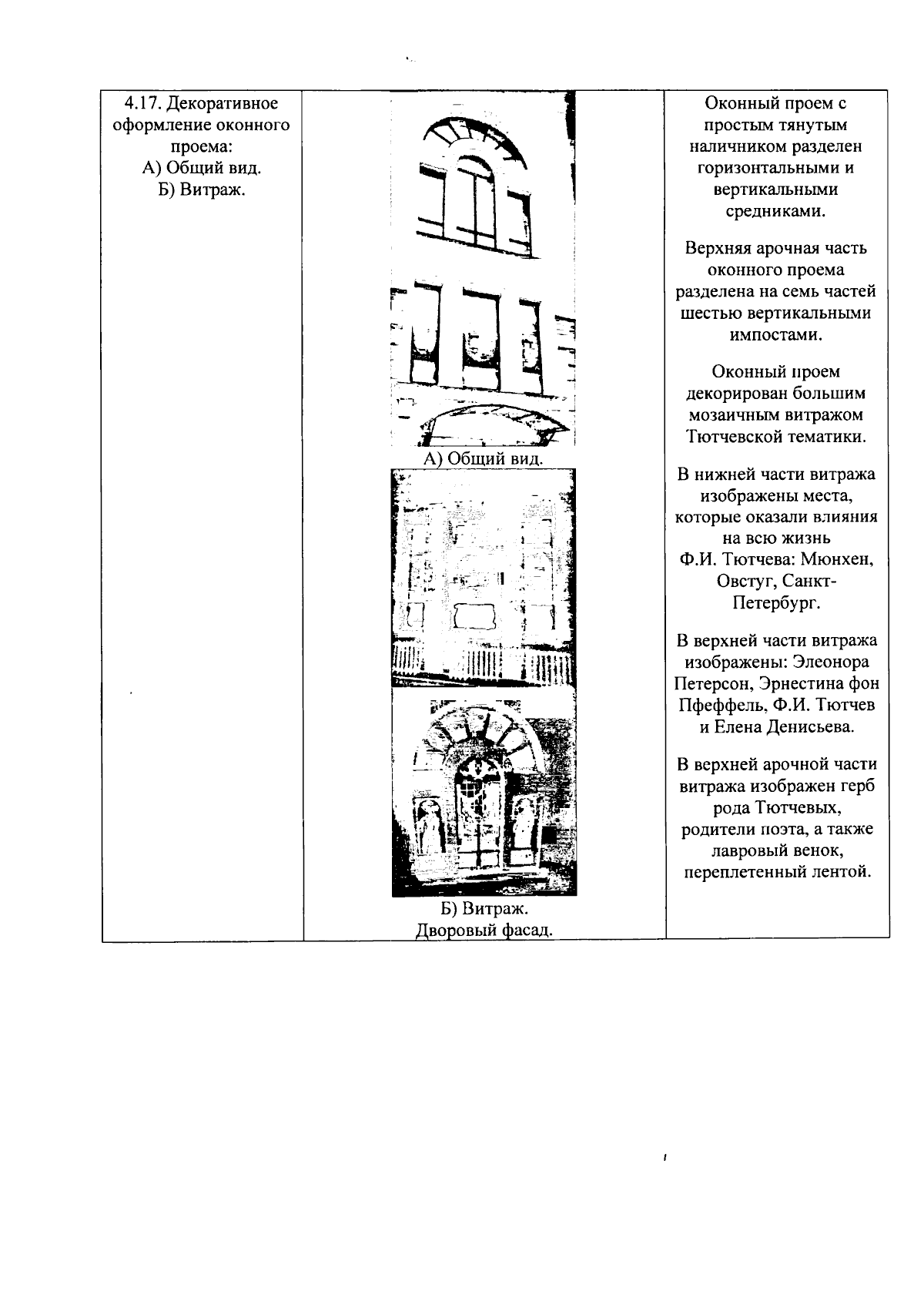 | 4.17. Декоративное оформление оконного проема: А) Общий вид. Б) Витраж. | А) Общий вид. Б) Витраж. Дворовый фасад. | Оконный проем с простым тянутым наличником разделен горизонтальными и вертикальными средниками. Верхняя арочная часть оконного проема разделена на семь частей шестью вертикальными импостами. Оконный проем декорирован большим мозаичным витражом Тютчевской тематики. В нижней части витража изображены места, которые оказали влияния на всю жизнь Ф.И. Тютчева: Мюнхен, Овстуг, Санкт-Петербург. В верхней части витража изображены: Элеонора Петерсон, Эрнестина фон Пфеффель, Ф.И. Тютчев и Елена Денисьева. В верхней арочной части витража изображен герб рода Тютчевых, родители поэта, а также лавровый венок, переплетенный лентой. |
|---|---|---|